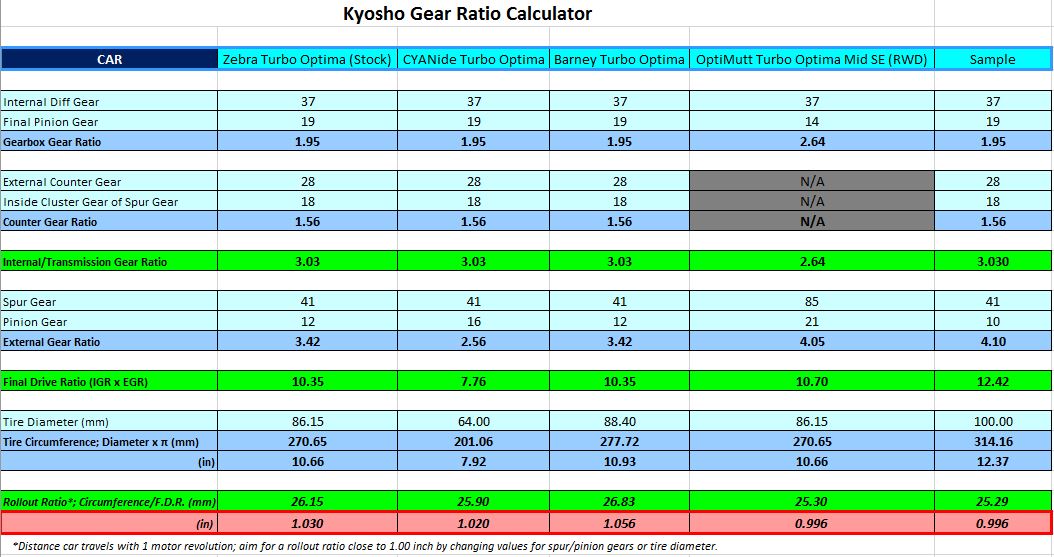 Kyosho Gear Ratio Calculator

| CAR | Zebra Turbo Optima (Stock) | CYANide Turbo Optima | Barney Turbo Optima | OptiMutt Turbo Optima Mid SE (RWD) | Sample |
|---|---|---|---|---|---|
| Internal Diff Gear | 37 | 37 | 37 | 37 | 37 |
| Final Pinion Gear | 19 | 19 | 19 | 14 | 19 |
| Gearbox Gear Ratio | 1.95 | 1.95 | 1.95 | 2.64 | 1.95 |
| External Counter Gear | 28 | 28 | 28 | N/A | 28 |
| Inside Cluster Gear of Spur Gear | 18 | 18 | 18 | N/A | 18 |
| Counter Gear Ratio | 1.56 | 1.56 | 1.56 | N/A | 1.56 |
| Internal/Transmission Gear Ratio | 3.03 | 3.03 | 3.03 | 2.64 | 3.030 |
| Spur Gear | 41 | 41 | 41 | 85 | 41 |
| Pinion Gear | 12 | 16 | 12 | 21 | 10 |
| External Gear Ratio | 3.42 | 2.56 | 3.42 | 4.05 | 4.10 |
| Final Drive Ratio (IGR x EGR) | 10.35 | 7.76 | 10.35 | 10.70 | 12.42 |
| Tire Diameter (mm) | 86.15 | 64.00 | 88.40 | 86.15 | 100.00 |
| Tire Circumference; Diameter x π (mm) | 270.65 | 201.06 | 277.72 | 270.65 | 314.16 |
| (in) | 10.66 | 7.92 | 10.93 | 10.66 | 12.37 |
| Rollout Ratio*; Circumference/F.D.R. (mm) | 26.15 | 25.90 | 26.83 | 25.30 | 25.29 |
| (in) | 1.030 | 1.020 | 1.056 | 0.996 | 0.996 |

*Distance car travels with 1 motor revolution; aim for a rollout ratio close to 1.00 inch by changing values for spur/pinion gears or tire diameter.